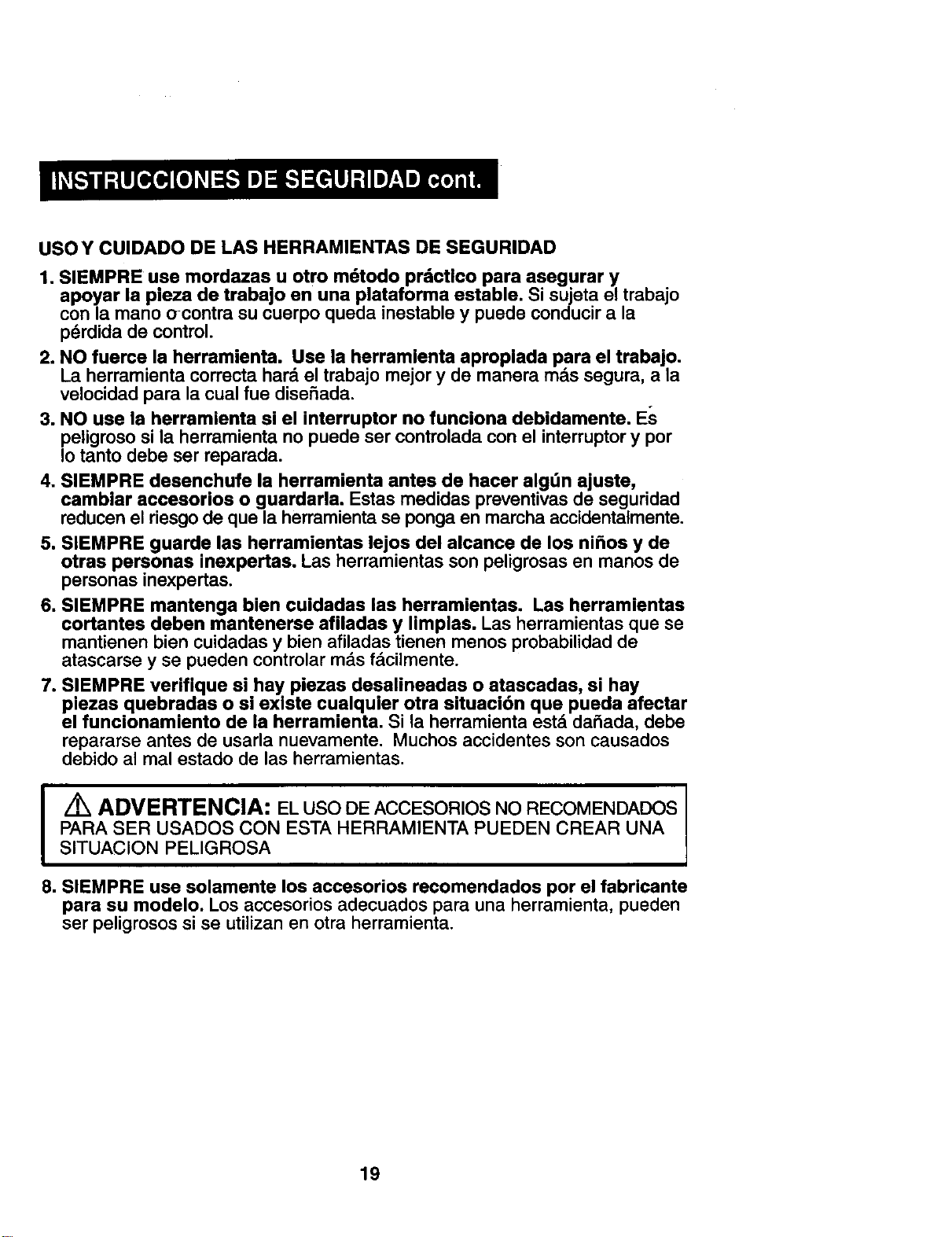 INSTRUCCIONES DE SEGURIDAD cont.

USO Y CUIDADO DE LAS HERRAMIENTAS DE SEGURIDAD

1. SIEMPRE use mordazas u otro método práctico para asegurar y apoyar la pieza de trabajo en una plataforma estable. Si sujeta el trabajo con la mano o contra su cuerpo queda inestable y puede conducir a la pérdida de control.

2. NO fuerce la herramienta. Use la herramienta apropiada para el trabajo. La herramienta correcta hará el trabajo mejor y de manera más segura, a la velocidad para la cual fue diseñada.

3. NO use la herramienta si el interruptor no funciona debidamente. Es peligroso si la herramienta no puede ser controlada con el interruptor y por lo tanto debe ser reparada.

4. SIEMPRE desenchufe la herramienta antes de hacer algún ajuste, cambiar accesorios o guardarla. Estas medidas preventivas de seguridad reducen el riesgo de que la herramienta se ponga en marcha accidentalmente.

5. SIEMPRE guarde las herramientas lejos del alcance de los niños y de otras personas inexpertas. Las herramientas son peligrosas en manos de personas inexpertas.

6. SIEMPRE mantenga bien cuidadas las herramientas. Las herramientas cortantes deben mantenerse afiladas y limpias. Las herramientas que se mantienen bien cuidadas y bien afiladas tienen menos probabilidad de atascarse y se pueden controlar más fácilmente.

7. SIEMPRE verifique si hay piezas desalineadas o atascadas, si hay piezas quebradas o si existe cualquier otra situación que pueda afectar el funcionamiento de la herramienta. Si la herramienta está dañada, debe repararse antes de usarla nuevamente. Muchos accidentes son causados debido al mal estado de las herramientas.

ADVERTENCIA: EL USO DE ACCESORIOS NO RECOMENDADOS PARA SER USADOS CON ESTA HERRAMIENTA PUEDEN CREAR UNA SITUACION PELIGROSA

8. SIEMPRE use solamente los accesorios recomendados por el fabricante para su modelo. Los accesorios adecuados para una herramienta, pueden ser peligrosos si se utilizan en otra herramienta.

19